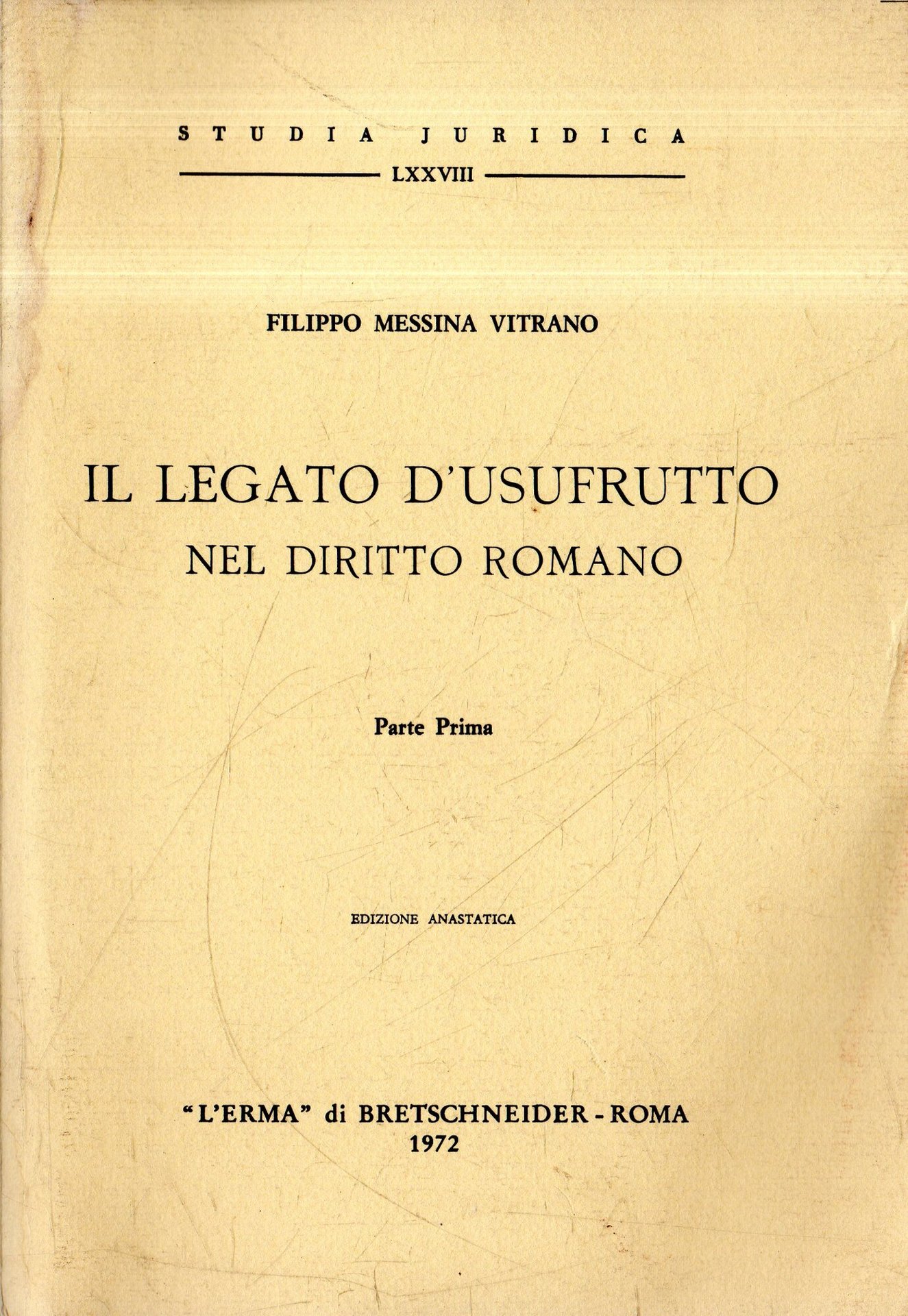 STUDIA JURIDICA

LXXVIII

FILIPPO MESSINA VITRANO

IL LEGATO D'USUFRUTTO
NEL DIRITTO ROMANO

Parte Prima

EDIZIONE ANASTATICA

"L'ERMA" di BRETSCHNEIDER - ROMA
1972